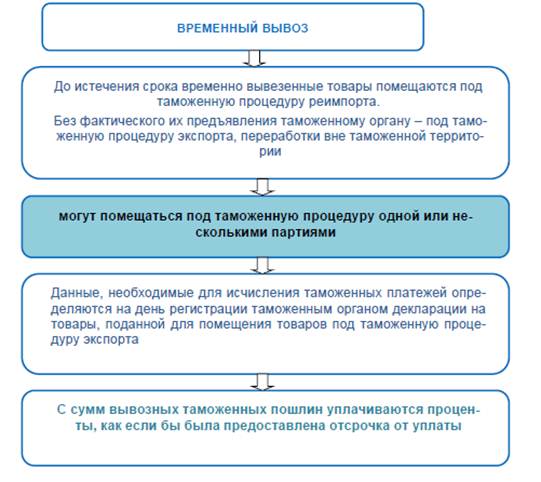 ВРЕМЕННЫЙ ВЫВОЗ

До истечения срока временно вывезенные товары помещаются под таможенную процедуру реимпорта.

Без фактического их предъявления таможенному органу – под таможенную процедуру экспорта, переработки вне таможенной территории

могут помещаться под таможенную процедуру одной или несколькими партиями

Данные, необходимые для исчисления таможенных платежей определяются на день регистрации таможенным органом декларации на товары, поданной для помещения товаров под таможенную процедуру экспорта

С сумм вывозных таможенных пошлин уплачиваются проценты, как если бы была предоставлена отсрочка от уплаты